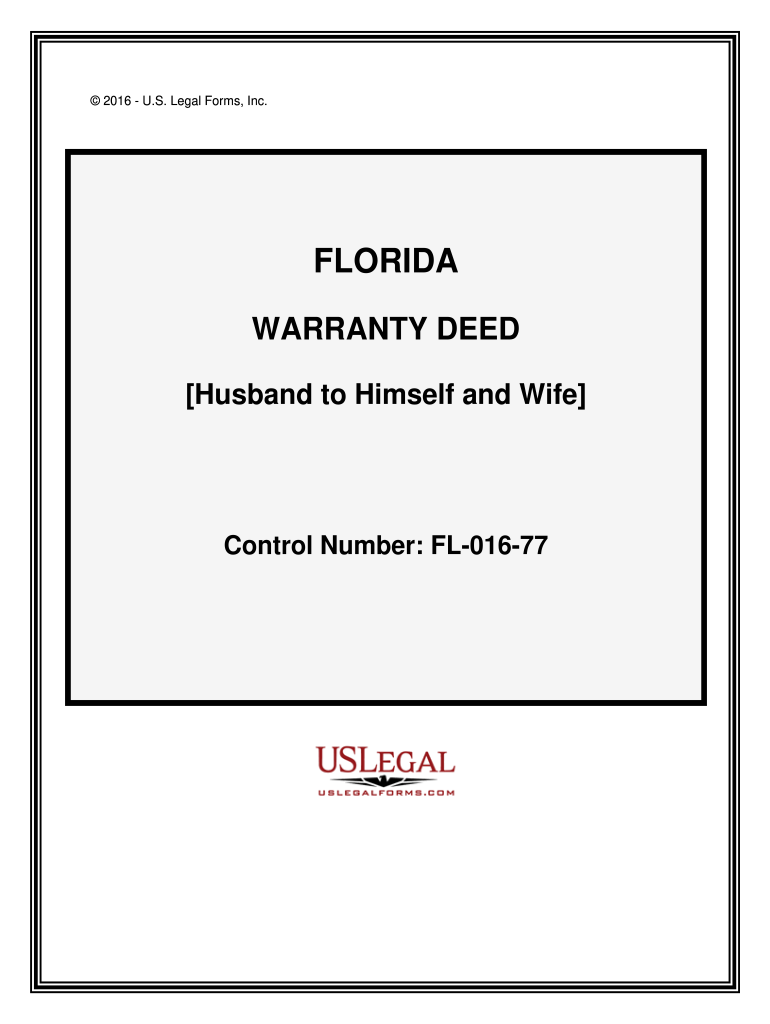 © 2016 - U.S. Legal Forms, Inc.

FLORIDA

WARRANTY DEED

[Husband to Himself and Wife]

Control Number: FL-016-77

USLEGAL

USLEGALFORMS.COM